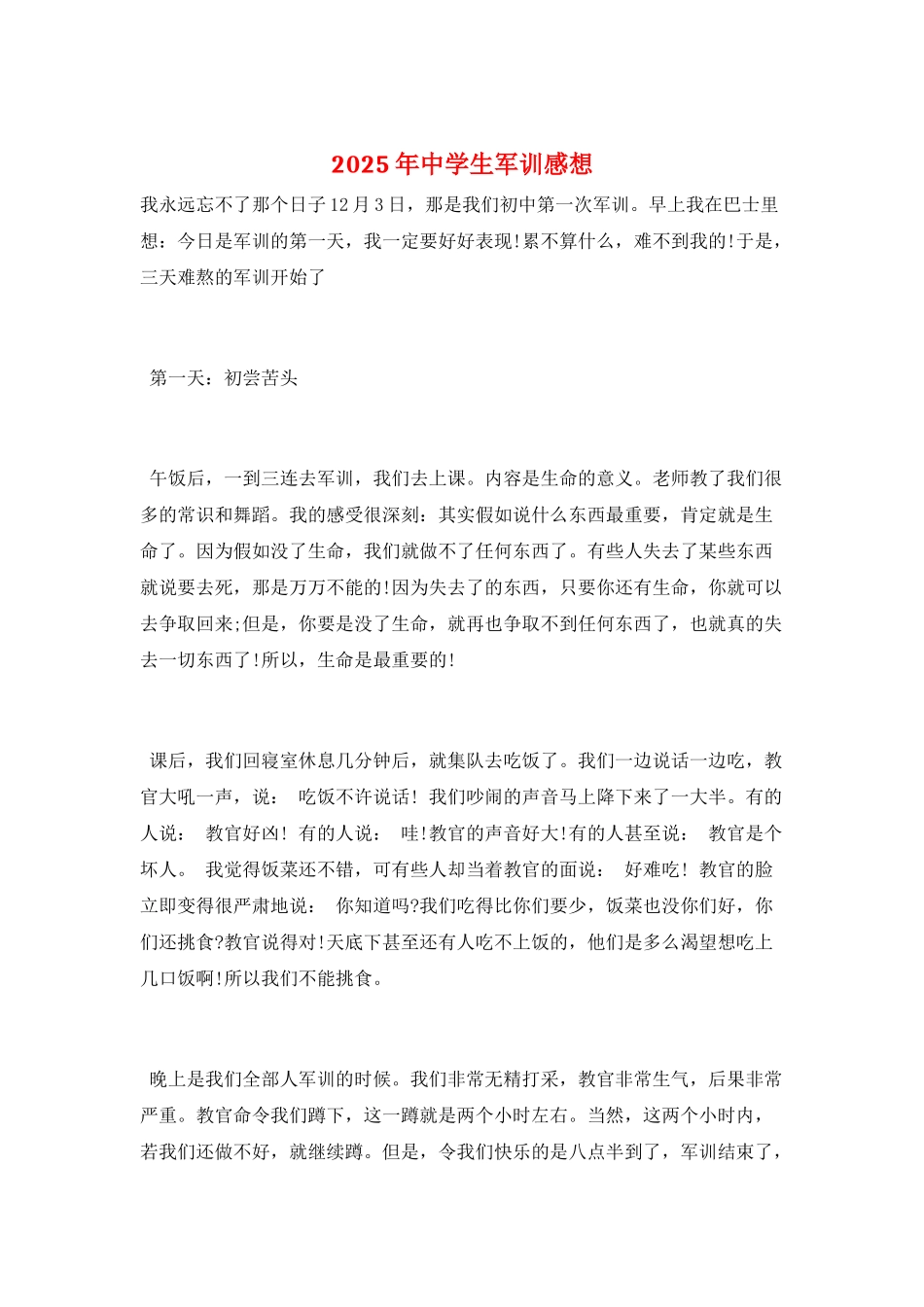 2025年中学生军训感想

我永远忘不了那个日子12月3日，那是我们初中第一次军训。早上我在巴士里想：今日是军训的第一天，我一定要好好表现!累不算什么，难不到我的!于是，三天难熬的军训开始了

第一天：初尝苦头

午饭后，一到三连去军训，我们去上课。内容是生命的意义。老师教了我们很多的常识和舞蹈。我的感受很深刻：其实假如说什么东西最重要，肯定就是生命了。因为假如没了生命，我们就做不了任何东西了。有些人失去了某些东西就说要去死，那是万万不能的!因为失去了的东西，只要你还有生命，你就可以去争取回来;但是，你要是没了生命，就再也争取不到任何东西了，也就真的失去一切东西了!所以，生命是最重要的!

课后，我们回寝室休息几分钟后，就集队去吃饭了。我们一边说话一边吃，教官大吼一声，说： 吃饭不许说话! 我们吵闹的声音马上降下来了一大半。有的人说： 教官好凶! 有的人说： 哇!教官的声音好大!有的人甚至说： 教官是个坏人。 我觉得饭菜还不错，可有些人却当着教官的面说： 好难吃! 教官的脸立即变得很严肃地说： 你知道吗?我们吃得比你们要少，饭菜也没你们好，你们还挑食?教官说得对!天底下甚至还有人吃不上饭的，他们是多么渴望想吃上几口饭啊!所以我们不能挑食。

晚上是我们全部人军训的时候。我们非常无精打采，教官非常生气，后果非常严重。教官命令我们蹲下，这一蹲就是两个小时左右。当然，这两个小时内，若我们还做不好，就继续蹲。但是，令我们快乐的是八点半到了，军训结束了，